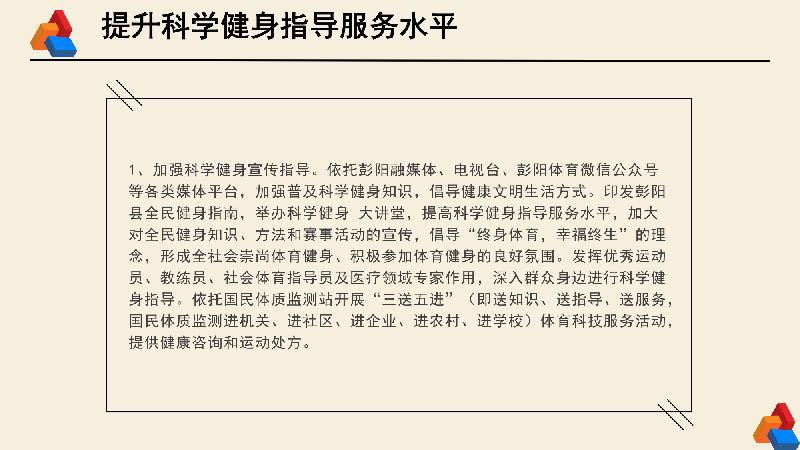 提升科学健身指导服务水平

1、加强科学健身宣传指导。依托彭阳融媒体、电视台、彭阳体育微信公众号等各类媒体平台，加强普及科学健身知识，倡导健康文明生活方式。印发彭阳县全民健身指南，举办科学健身 大讲堂，提高科学健身指导服务水平，加大对全民健身知识、方法和赛事活动的宣传，倡导“终身体育，幸福终生”的理念，形成全社会崇尚体育健身、积极参加体育健身的良好氛围。发挥优秀运动员、教练员、社会体育指导员及医疗领域专家作用，深入群众身边进行科学健身指导。依托国民体质监测站开展“三送五进”（即送知识、送指导、送服务，国民体质监测进机关、进社区、进企业、进农村、进学校）体育科技服务活动，提供健康咨询和运动处方。